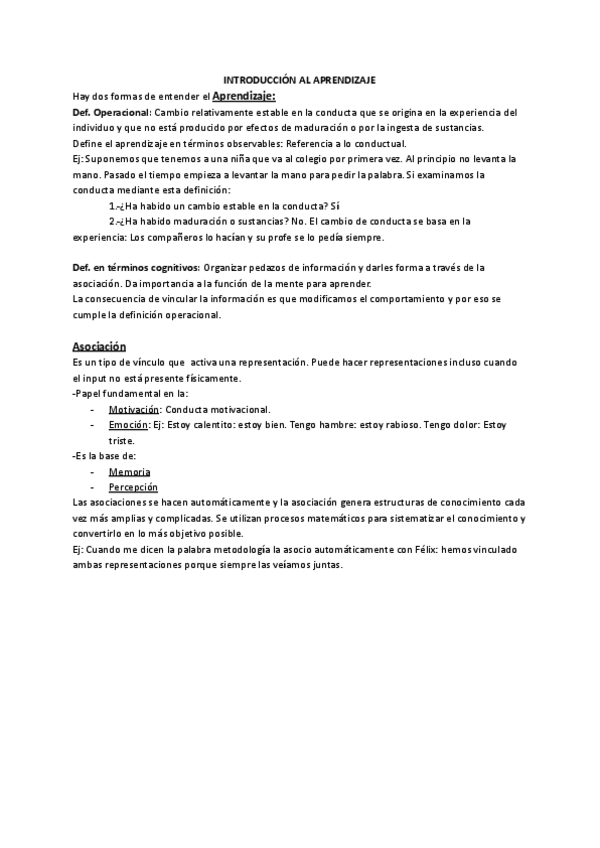 INTRODUCCIÓN AL APRENDIZAJE

Hay dos formas de entender el Aprendizaje:
Def. Operacional: Cambio relativamente estable en la conducta que se origina en la experiencia del individuo y que no está producido por efectos de maduración o por la ingesta de sustancias.
Define el aprendizaje en términos observables: Referencia a lo conductual.
Ej: Suponemos que tenemos a una niña que va al colegio por primera vez. Al principio no levanta la mano. Pasado el tiempo empieza a levantar la mano para pedir la palabra. Si examinamos la conducta mediante esta definición:
1.-¿Ha habido un cambio estable en la conducta? Sí
2.-¿Ha habido maduración o sustancias? No. El cambio de conducta se basa en la experiencia: Los compañeros lo hacían y su profe se lo pedía siempre.

Def. en términos cognitivos: Organizar pedazos de información y darles forma a través de la asociación. Da importancia a la función de la mente para aprender.
La consecuencia de vincular la información es que modificamos el comportamiento y por eso se cumple la definición operacional.

Asociación
Es un tipo de vínculo que activa una representación. Puede hacer representaciones incluso cuando el input no está presente físicamente.
-Papel fundamental en la:
- Motivación: Conducta motivacional.
- Emoción: Ej: Estoy calentito: estoy bien. Tengo hambre: estoy rabioso. Tengo dolor: Estoy triste.
-Es la base de:
- Memoria
- Percepción
Las asociaciones se hacen automáticamente y la asociación genera estructuras de conocimiento cada vez más amplias y complicadas. Se utilizan procesos matemáticos para sistematizar el conocimiento y convertirlo en lo más objetivo posible.
Ej: Cuando me dicen la palabra metodología la asocio automáticamente con Félix: hemos vinculado ambas representaciones porque siempre las veíamos juntas.